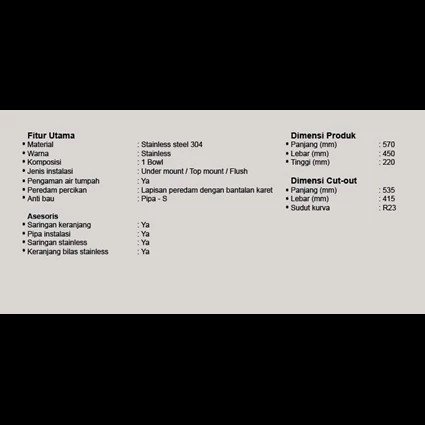 Fitur Utama
• Material : Stainless steel 304
• Warna : Stainless
• Komposisi : 1 Bowl
• Jenis instalasi : Under mount / Top mount / Flush
• Pengaman air tumpah : Ya
• Peredam percikan : Lapisan peredam dengan bantalan karet
• Anti bau : Pipa - S

Asesoris
• Saringan keranjang : Ya
• Pipa instalasi : Ya
• Saringan stainless : Ya
• Keranjang bilas stainless : Ya

Dimensi Produk
• Panjang (mm) : 570
• Lebar (mm) : 450
• Tinggi (mm) : 220

Dimensi Cut-out
• Panjang (mm) : 535
• Lebar (mm) : 415
• Sudut kurva : R23